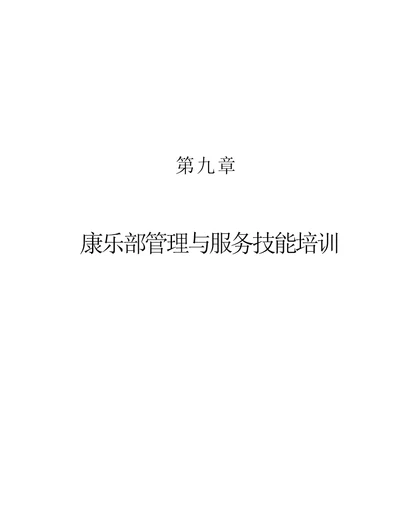 第九章

康乐部管理与服务技能培训